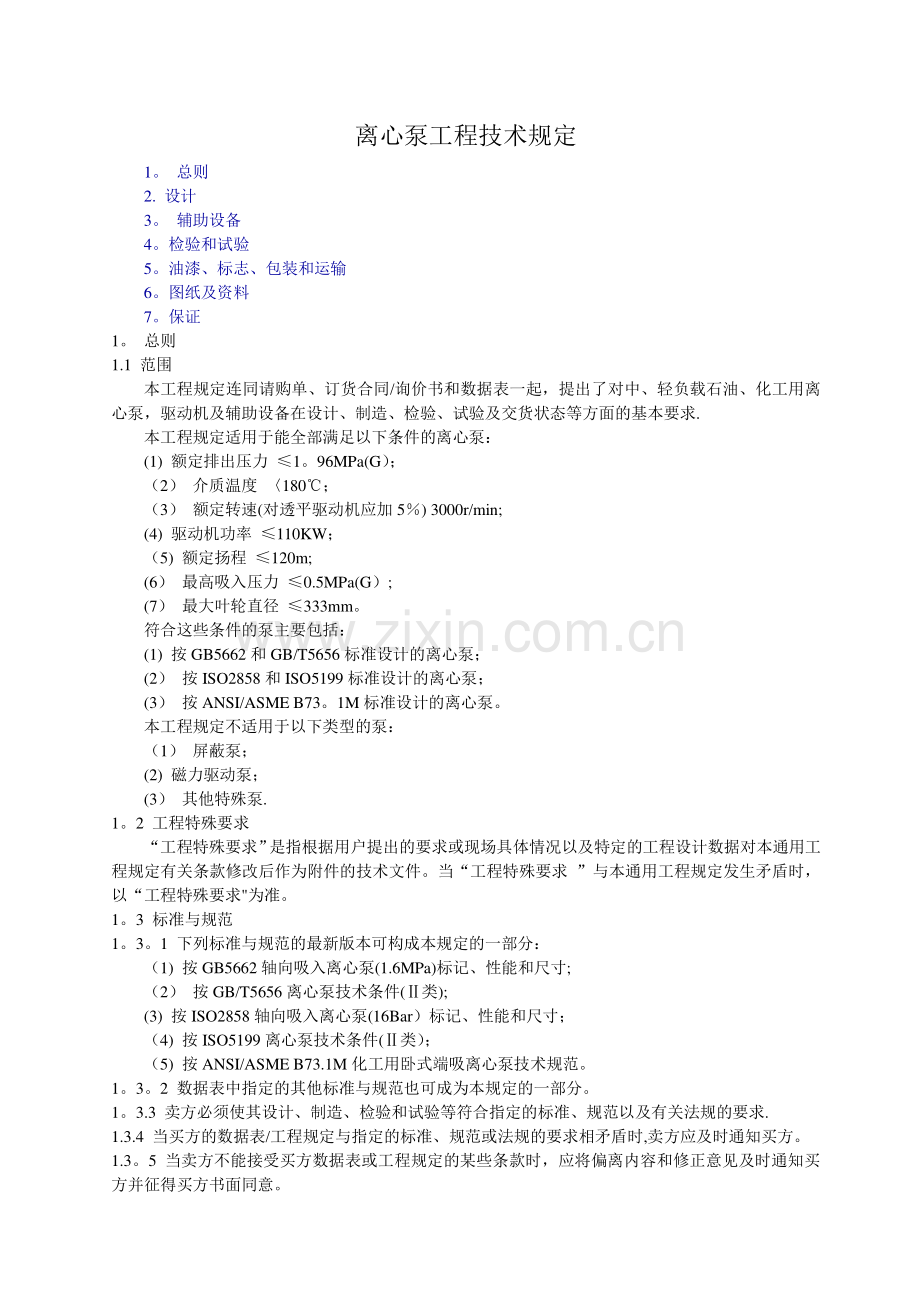 离心泵工程技术规定

1。 总则
2. 设计
3。 辅助设备
4。检验和试验
5。油漆、标志、包装和运输
6。图纸及资料
7。保证

1。 总则
1.1 范围

本工程规定连同请购单、订货合同/询价书和数据表一起，提出了对中、轻负载石油、化工用离心泵，驱动机及辅助设备在设计、制造、检验、试验及交货状态等方面的基本要求.

本工程规定适用于能全部满足以下条件的离心泵：
(1) 额定排出压力 ≤1。96MPa(G)；
（2） 介质温度 〈180℃；
（3） 额定转速(对透平驱动机应加5%) 3000r/min;
(4) 驱动机功率 ≤110KW；
（5) 额定扬程 ≤120m;
(6） 最高吸入压力 ≤0.5MPa(G）;
(7） 最大叶轮直径 ≤333mm。

符合这些条件的泵主要包括：
(1) 按GB5662和GB/T5656标准设计的离心泵；
(2） 按ISO2858和ISO5199标准设计的离心泵；
(3） 按ANSI/ASME B73。1M标准设计的离心泵。

本工程规定不适用于以下类型的泵：
（1） 屏蔽泵；
(2) 磁力驱动泵；
(3） 其他特殊泵.

1。2 工程特殊要求

“工程特殊要求”是指根据用户提出的要求或现场具体情况以及特定的工程设计数据对本通用工程规定有关条款修改后作为附件的技术文件。当“工程特殊要求 ”与本通用工程规定发生矛盾时，以“工程特殊要求"为准。

1。3 标准与规范
1。3。1 下列标准与规范的最新版本可构成本规定的一部分：
（1) 按GB5662轴向吸入离心泵(1.6MPa)标记、性能和尺寸;
（2） 按GB/T5656离心泵技术条件(Ⅱ类);
(3) 按ISO2858轴向吸入离心泵(16Bar）标记、性能和尺寸；
（4) 按ISO5199离心泵技术条件(Ⅱ类)；
（5) 按ANSI/ASME B73.1M化工用卧式端吸离心泵技术规范。
1。3。2 数据表中指定的其他标准与规范也可成为本规定的一部分。
1。3.3 卖方必须使其设计、制造、检验和试验等符合指定的标准、规范以及有关法规的要求.
1.3.4 当买方的数据表/工程规定与指定的标准、规范或法规的要求相矛盾时,卖方应及时通知买方。
1.3。5 当卖方不能接受买方数据表或工程规定的某些条款时，应将偏离内容和修正意见及时通知买方并征得买方书面同意。

www.zixin.com.cn